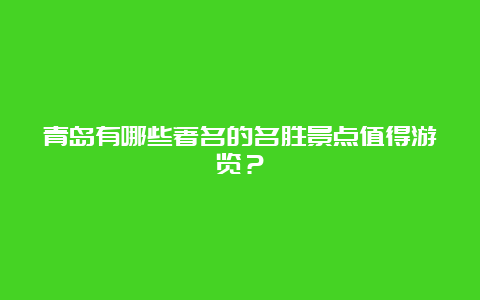 青岛有哪些著名的名胜景点值得游览？